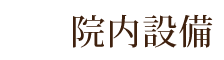 院内設備